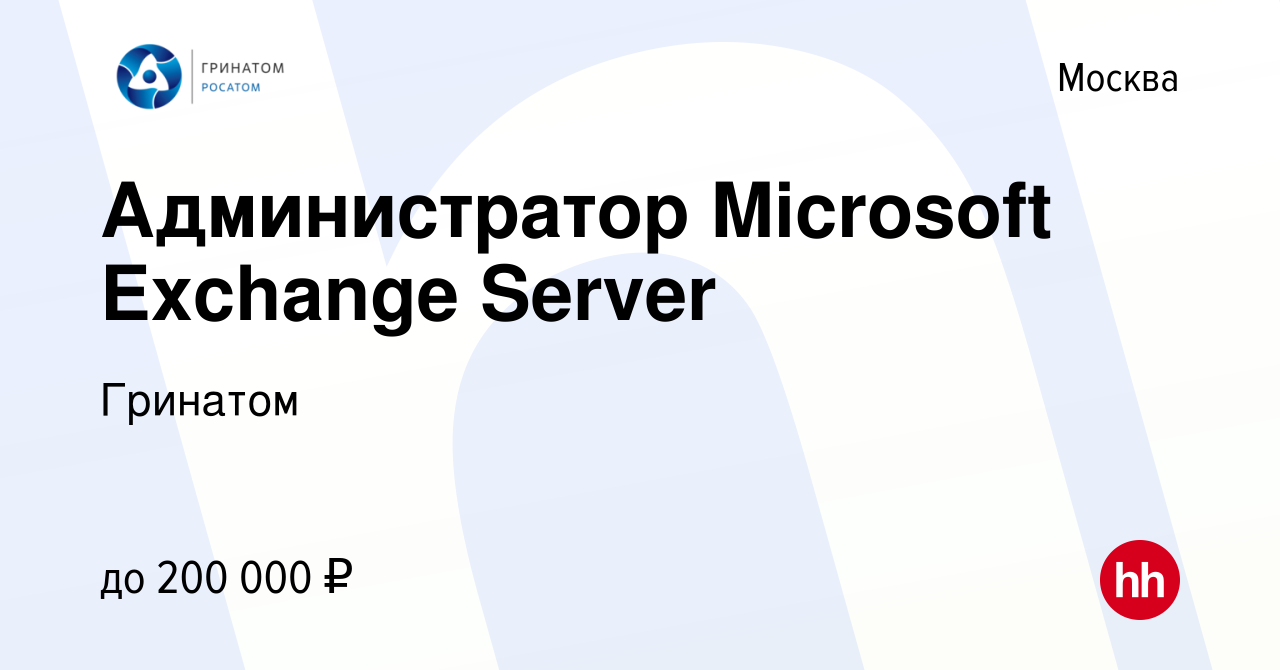 ГРИНАТОМ
РОСАТОМ

Москва

Администратор Microsoft Exchange Server

Гринатом

до 200 000 ₽

hh